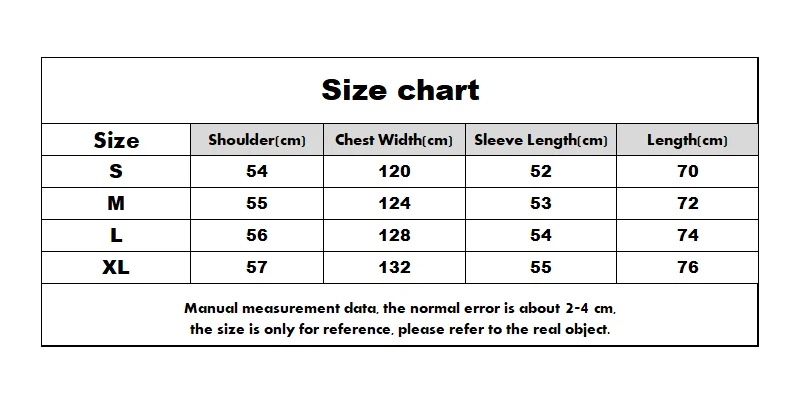 Size chart

| Size | Shoulder(cm) | Chest Width(cm) | Sleeve Length(cm) | Length(cm) |
|---|---|---|---|---|
| S | 54 | 120 | 52 | 70 |
| M | 55 | 124 | 53 | 72 |
| L | 56 | 128 | 54 | 74 |
| XL | 57 | 132 | 55 | 76 |

Manual measurement data, the normal error is about 2-4 cm, the size is only for reference, please refer to the real object.